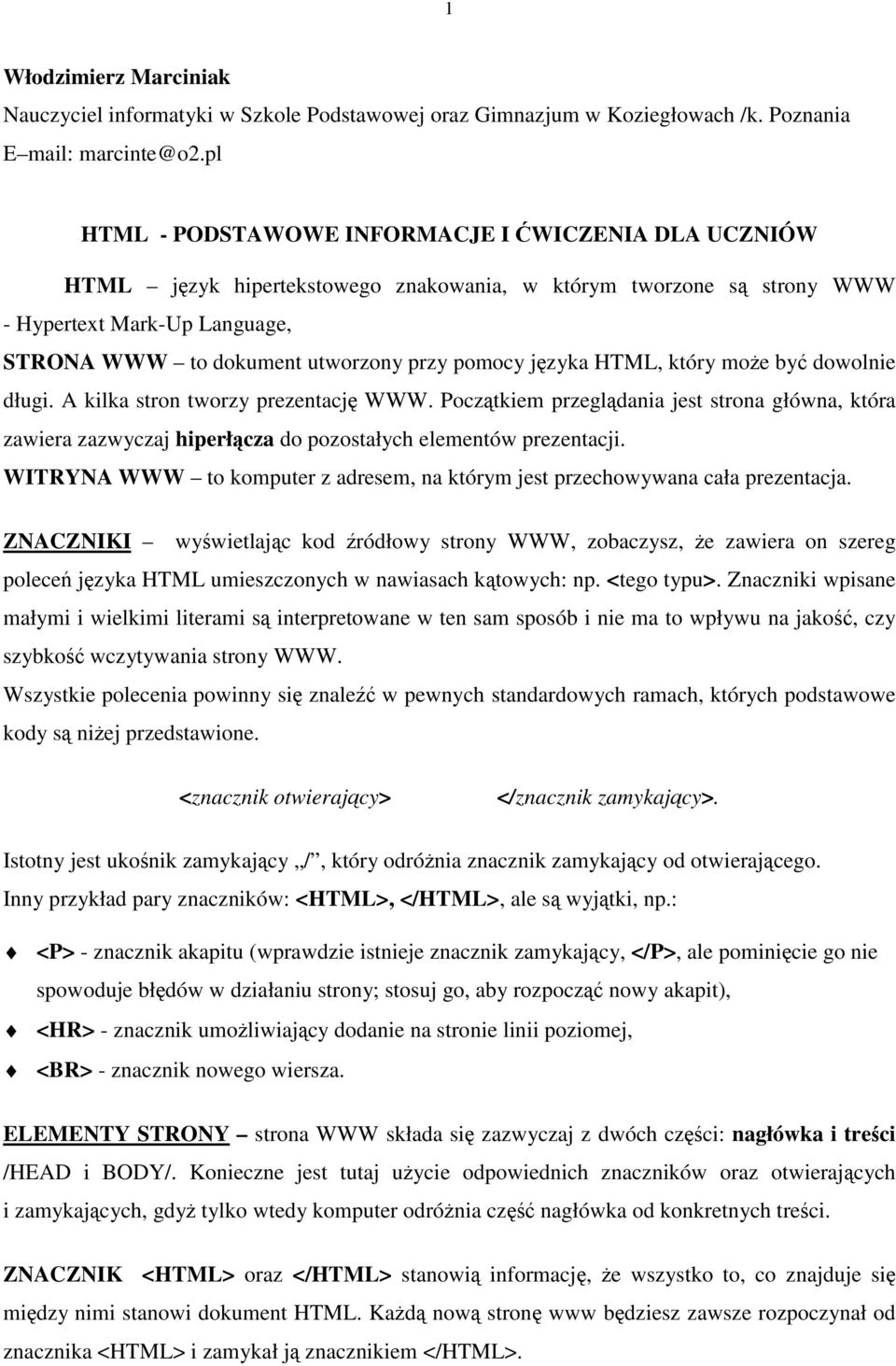 1

Włodzimierz Marciniak
Nauczyciel informatyki w Szkole Podstawowej oraz Gimnazjum w Koziegłowach /k. Poznania
E–mail: marcinte@o2.pl

HTML - PODSTAWOWE INFORMACJE I ĆWICZENIA DLA UCZNIÓW

HTML – język hipertekstowego znakowania, w którym tworzone są strony WWW - Hypertext Mark-Up Language,
STRONA WWW – to dokument utworzony przy pomocy języka HTML, który może być dowolnie długi. A kilka stron tworzy prezentację WWW. Początkiem przeglądania jest strona główna, która zawiera zazwyczaj hiperłącza do pozostałych elementów prezentacji.
WITRYNA WWW – to komputer z adresem, na którym jest przechowywana cała prezentacja.

ZNACZNIKI – wyświetlając kod źródłowy strony WWW, zobaczysz, że zawiera on szereg poleceń języka HTML umieszczonych w nawiasach kątowych: np. <tego typu>. Znaczniki wpisane małymi i wielkimi literami są interpretowane w ten sam sposób i nie ma to wpływu na jakość, czy szybkość wczytywania strony WWW.
Wszystkie polecenia powinny się znaleźć w pewnych standardowych ramach, których podstawowe kody są niżej przedstawione.

<znacznik otwierający> </znacznik zamykający>.

Istotny jest ukośnik zamykający „/”, który odróżnia znacznik zamykający od otwierającego.
Inny przykład pary znaczników: <HTML>, </HTML>, ale są wyjątki, np.:

<P> - znacznik akapitu (wprawdzie istnieje znacznik zamykający, </P>, ale pominięcie go nie spowoduje błędów w działaniu strony; stosuj go, aby rozpocząć nowy akapit),

<HR> - znacznik umożliwiający dodanie na stronie linii poziomej,

<BR> - znacznik nowego wiersza.

ELEMENTY STRONY – strona WWW składa się zazwyczaj z dwóch części: nagłówka i treści /HEAD i BODY/. Konieczne jest tutaj użycie odpowiednich znaczników oraz otwierających i zamykających, gdyż tylko wtedy komputer odróżnia część nagłówka od konkretnych treści.

ZNACZNIK <HTML> oraz </HTML> stanowią informację, że wszystko to, co znajduje się między nimi stanowi dokument HTML. Każdą nową stronę www będziesz zawsze rozpoczynał od znacznika <HTML> i zamykał ją znacznikiem </HTML>.